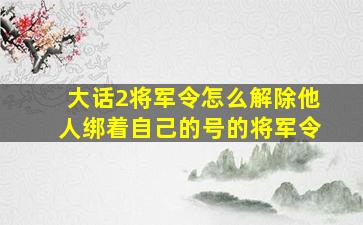 大话2将军令怎么解除他人绑着自己的号的将军令